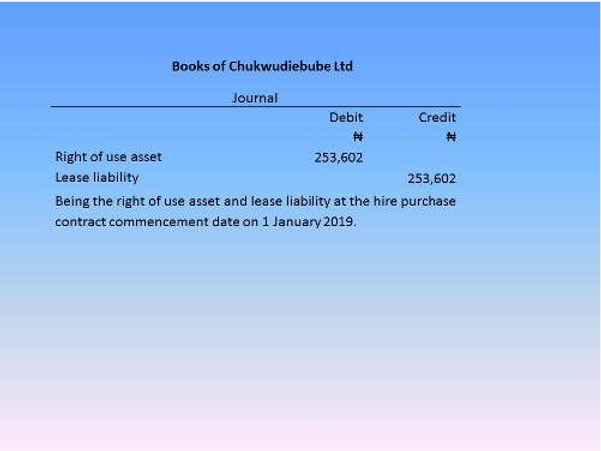 Books of Chukwudiebube Ltd

Journal

| | Debit | Credit |
|---|---|---|
| | ₦ | ₦ |
| Right of use asset | 253,602 | |
| Lease liability | | 253,602 |

Being the right of use asset and lease liability at the hire purchase contract commencement date on 1 January 2019.